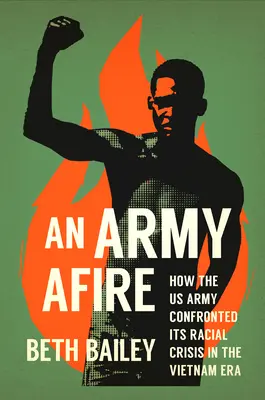 AN ARMY AFIRE

HOW THE US ARMY CONFRONTED ITS RACIAL CRISIS IN THE VIETNAM ERA

BETH BAILEY